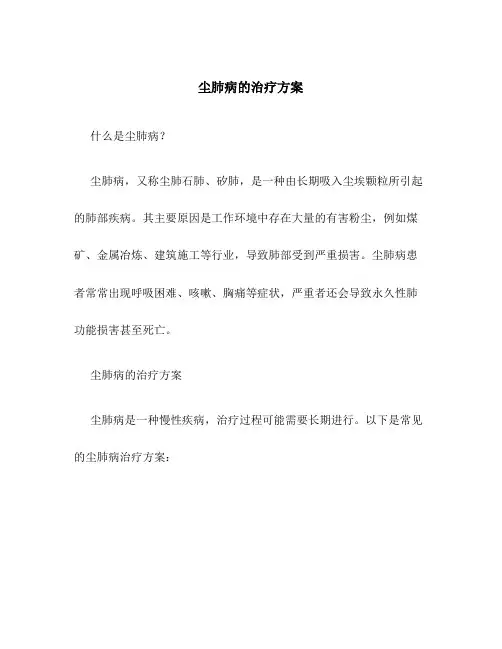 尘肺病的治疗方案

什么是尘肺病？

尘肺病，又称尘肺石肺、矽肺，是一种由长期吸入尘埃颗粒所引起的肺部疾病。其主要原因是工作环境中存在大量的有害粉尘，例如煤矿、金属冶炼、建筑施工等行业，导致肺部受到严重损害。尘肺病患者常常出现呼吸困难、咳嗽、胸痛等症状，严重者还会导致永久性肺功能损害甚至死亡。

尘肺病的治疗方案

尘肺病是一种慢性疾病，治疗过程可能需要长期进行。以下是常见的尘肺病治疗方案：